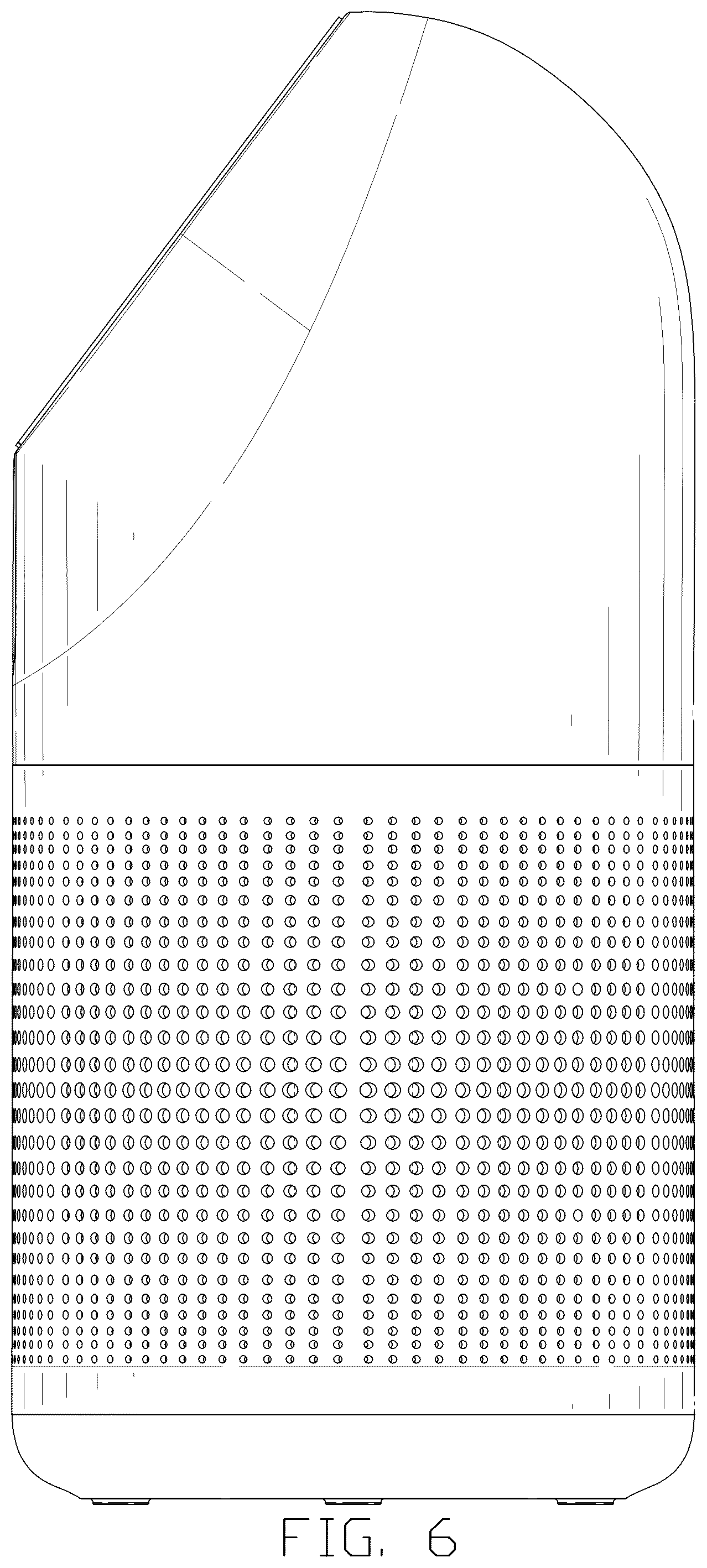 FIG. 6